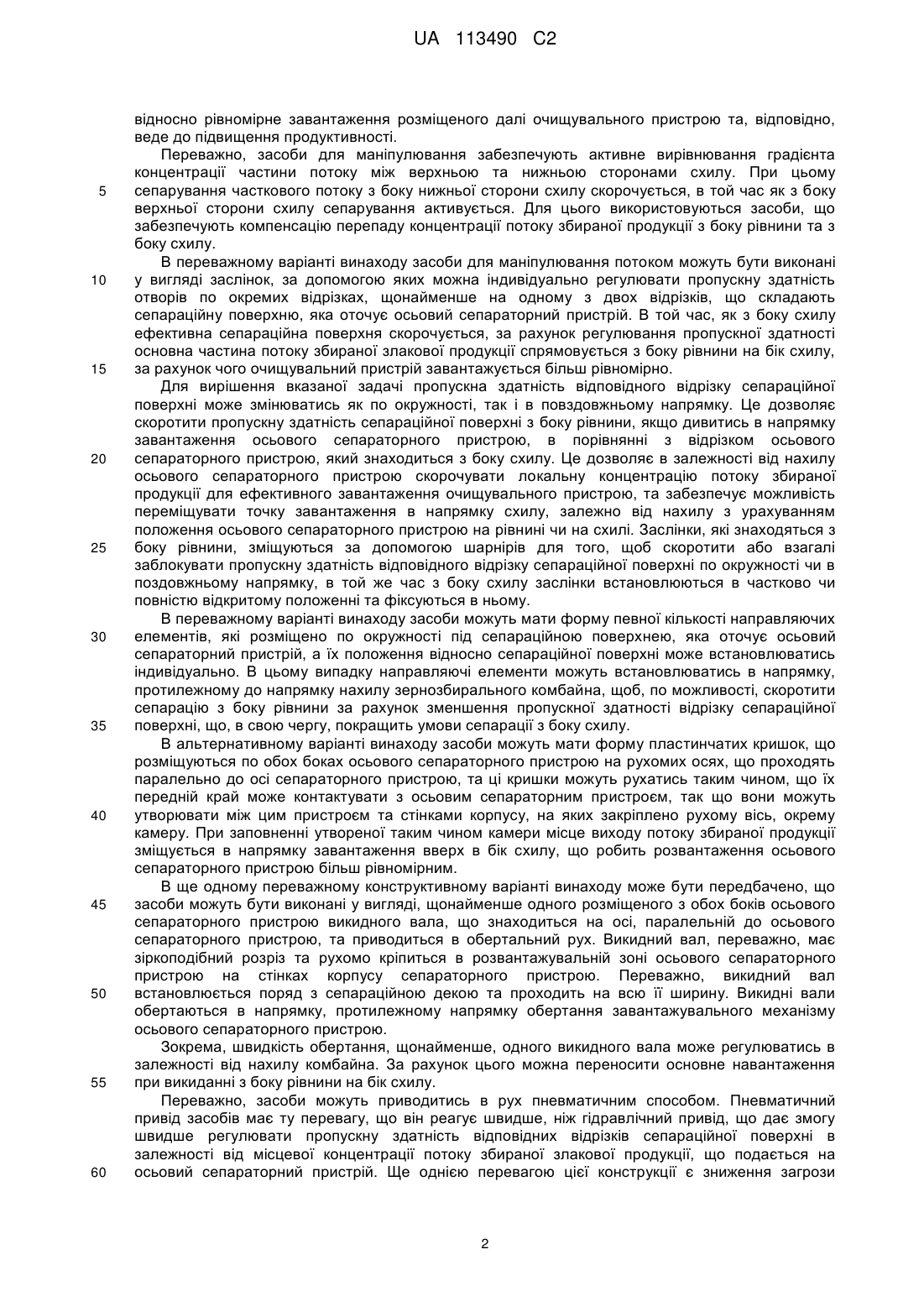 UA 113490 C2

відносно рівномірне завантаження розміщеного далі очищувального пристрою та, відповідно, веде до підвищення продуктивності.

Переважно, засоби для маніпулювання забезпечують активне вирівнювання градієнта концентрації частини потоку між верхньою та нижньою сторонами схилу. При цьому

5 сепарування часткового потоку з боку нижньої сторони схилу скорочується, в той час як з боку верхньої сторони схилу сепарування активується. Для цього використовуються засоби, що забезпечують компенсацію перепаду концентрації потоку збираної продукції з боку рівнини та з боку схилу.

В переважному варіанті винаходу засоби для маніпулювання потоком можуть бути виконані

10 у вигляді заслінок, за допомогою яких можна індивідуально регулювати пропускну здатність отворів по окремих відрізках, щонайменше на одному з двох відрізків, що складають сепараційну поверхню, яка оточує осьовий сепараторний пристрій. В той час, як з боку схилу ефективна сепараційна поверхня скорочується, за рахунок регулювання пропускної здатності основна частина потоку збираної злакової продукції спрямовується з боку рівнини на бік схилу,

15 за рахунок чого очищувальний пристрій завантажується більш рівномірно.

Для вирішення вказаної задачі пропускна здатність відповідного відрізку сепараційної поверхні може змінюватись як по окружності, так і в повздовжньому напрямку. Це дозволяє скоротити пропускну здатність сепараційної поверхні з боку рівнини, якщо дивитись в напрямку завантаження осьового сепараторного пристрою, в порівнянні з відрізком осьового

20 сепараторного пристрою, який знаходиться з боку схилу. Це дозволяє в залежності від нахилу осьового сепараторного пристрою скорочувати локальну концентрацію потоку збираної продукції для ефективного завантаження очищувального пристрою, та забезпечує можливість переміщувати точку завантаження в напрямку схилу, залежно від нахилу з урахуванням положення осьового сепараторного пристрою на рівнині чи на схилі. Заслінки, які знаходяться з

25 боку рівнини, зміщуються за допомогою шарнірів для того, щоб скоротити або взагалі заблокувати пропускну здатність відповідного відрізку сепараційної поверхні по окружності чи в поздовжньому напрямку, в той же час з боку схилу заслінки встановлюються в частково чи повністю відкритому положенні та фіксуються в ньому.

В переважному варіанті винаходу засоби можуть мати форму певної кількості направляючих

30 елементів, які розміщено по окружності під сепараційною поверхнею, яка оточує осьовий сепараторний пристрій, а їх положення відносно сепараційної поверхні може встановлюватись індивідуально. В цьому випадку направляючі елементи можуть встановлюватись в напрямку, протилежному до напрямку нахилу зернозбирального комбайна, щоб, по можливості, скоротити сепарацію з боку рівнини за рахунок зменшення пропускної здатності відрізку сепараційної

35 поверхні, що, в свою чергу, покращить умови сепарації з боку схилу.

В альтернативному варіанті винаходу засоби можуть мати форму пластинчатих кришок, що розміщуються по обох боках осьового сепараторного пристрою на рухомих осях, що проходять паралельно до осі сепараторного пристрою, та ці кришки можуть рухатись таким чином, що їх передній край може контактувати з осьовим сепараторним пристроєм, так що вони можуть

40 утворювати між цим пристроєм та стінками корпусу, на яких закріплено рухому вісь, окрему камеру. При заповненні утвореної таким чином камери місце виходу потоку збираної продукції зміщується в напрямку завантаження вверх в бік схилу, що робить розвантаження осьового сепараторного пристрою більш рівномірним.

В ще одному переважному конструктивному варіанті винаходу може бути передбачено, що

45 засоби можуть бути виконані у вигляді, щонайменше одного розміщеного з обох боків осьового сепараторного пристрою викидного вала, що знаходиться на осі, паралельній до осьового сепараторного пристрою, та приводиться в обертальний рух. Викидний вал, переважно, має зіркоподібний розріз та рухомо кріпиться в розвантажувальній зоні осьового сепараторного пристрою на стінках корпусу сепараторного пристрою. Переважно, викидний вал

50 встановлюється поряд з сепараційною декою та проходить на всю її ширину. Викидні вали обертаються в напрямку, протилежному напрямку обертання завантажувального механізму осьового сепараторного пристрою.

Зокрема, швидкість обертання, щонайменше, одного викидного вала може регулюватись в залежності від нахилу комбайна. За рахунок цього можна переносити основне навантаження

55 при викиданні з боку рівнини на бік схилу.

Переважно, засоби можуть приводитись в рух пневматичним способом. Пневматичний привід засобів має ту перевагу, що він реагує швидше, ніж гідравлічний привід, що дає змогу швидше регулювати пропускну здатність відповідних відрізків сепараційної поверхні в залежності від місцевої концентрації потоку збираної злакової продукції, що подається на

60 осьовий сепараторний пристрій. Ще однією перевагою цієї конструкції є зниження загрози

2